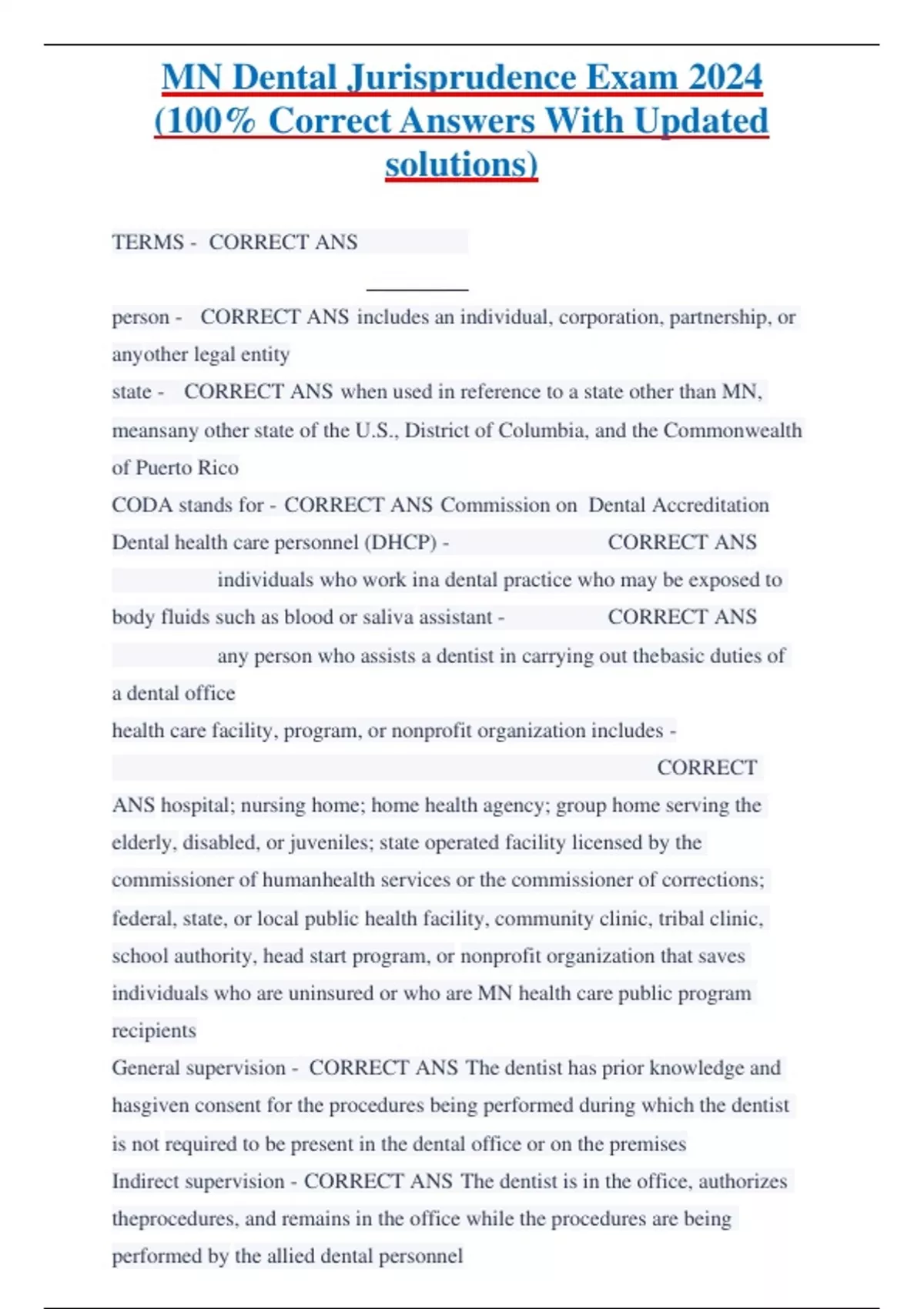 MN Dental Jurisprudence Exam 2024 (100% Correct Answers With Updated solutions)

TERMS - CORRECT ANS

person - CORRECT ANS includes an individual, corporation, partnership, or anyother legal entity
state - CORRECT ANS when used in reference to a state other than MN, meansany other state of the U.S., District of Columbia, and the Commonwealth of Puerto Rico
CODA stands for - CORRECT ANS Commission on Dental Accreditation
Dental health care personnel (DHCP) - CORRECT ANS individuals who work ina dental practice who may be exposed to body fluids such as blood or saliva assistant - CORRECT ANS any person who assists a dentist in carrying out thebasic duties of a dental office
health care facility, program, or nonprofit organization includes - CORRECT ANS hospital; nursing home; home health agency; group home serving the elderly, disabled, or juveniles; state operated facility licensed by the commissioner of humanhealth services or the commissioner of corrections; federal, state, or local public health facility, community clinic, tribal clinic, school authority, head start program, or nonprofit organization that saves individuals who are uninsured or who are MN health care public program recipients
General supervision - CORRECT ANS The dentist has prior knowledge and hasgiven consent for the procedures being performed during which the dentist is not required to be present in the dental office or on the premises
Indirect supervision - CORRECT ANS The dentist is in the office, authorizes theprocedures, and remains in the office while the procedures are being performed by the allied dental personnel